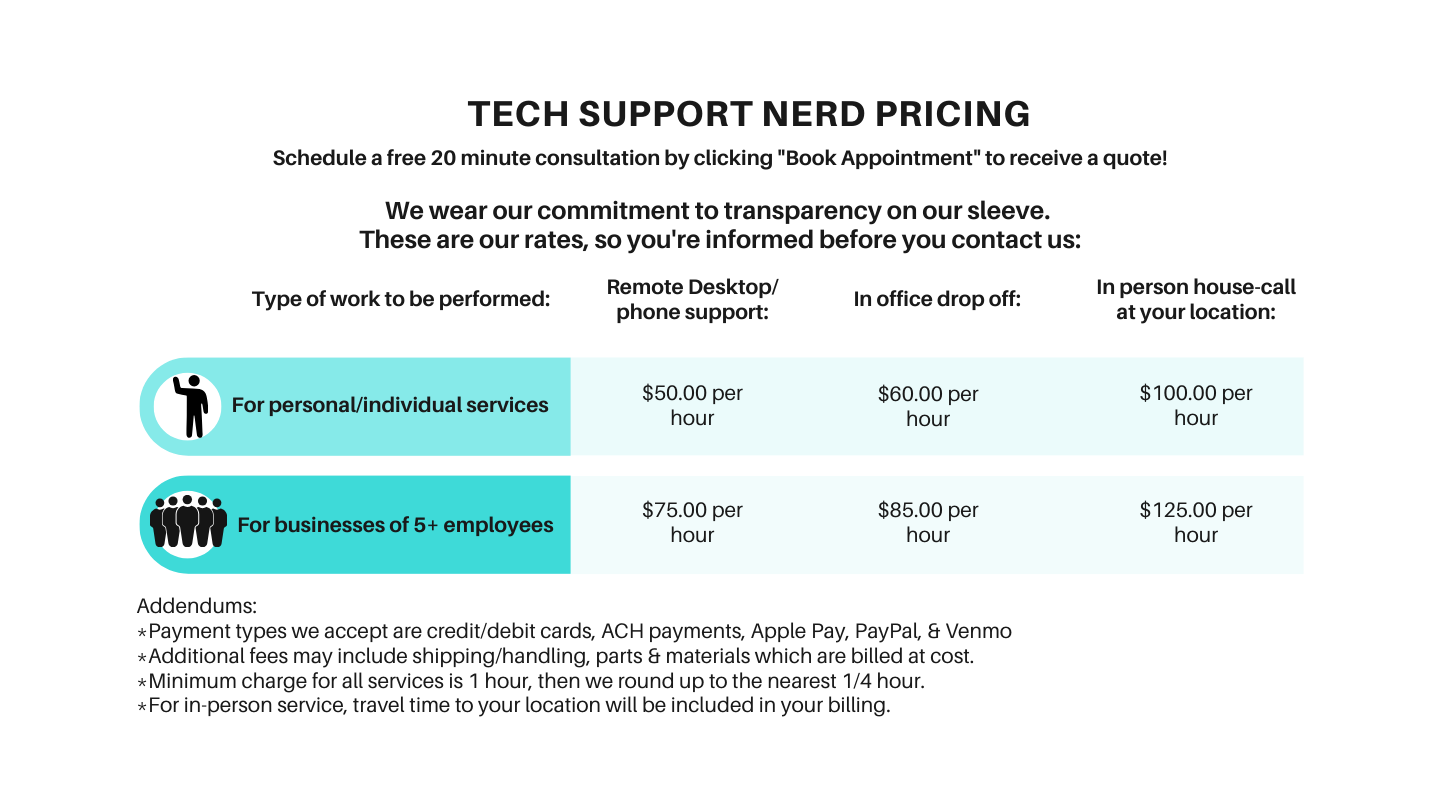 TECH SUPPORT NERD PRICING

Schedule a free 20 minute consultation by clicking "Book Appointment" to receive a quote!

We wear our commitment to transparency on our sleeve.
These are our rates, so you're informed before you contact us:

| Type of work to be performed: | Remote Desktop/ phone support: | In office drop off: | In person house-call at your location: |
|---|---|---|---|
| For personal/individual services | $50.00 per hour | $60.00 per hour | $100.00 per hour |
| For businesses of 5+ employees | $75.00 per hour | $85.00 per hour | $125.00 per hour |

Addendums:
*Payment types we accept are credit/debit cards, ACH payments, Apple Pay, PayPal, & Venmo
*Additional fees may include shipping/handling, parts & materials which are billed at cost.
*Minimum charge for all services is 1 hour, then we round up to the nearest 1/4 hour.
*For in-person service, travel time to your location will be included in your billing.